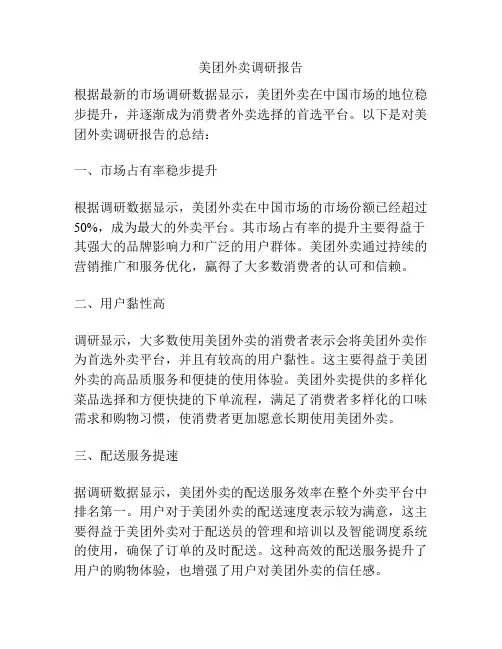 美团外卖调研报告

根据最新的市场调研数据显示，美团外卖在中国市场的地位稳步提升，并逐渐成为消费者外卖选择的首选平台。以下是对美团外卖调研报告的总结：

一、市场占有率稳步提升

根据调研数据显示，美团外卖在中国市场的市场份额已经超过50%，成为最大的外卖平台。其市场占有率的提升主要得益于其强大的品牌影响力和广泛的用户群体。美团外卖通过持续的营销推广和服务优化，赢得了大多数消费者的认可和信赖。

二、用户黏性高

调研显示，大多数使用美团外卖的消费者表示会将美团外卖作为首选外卖平台，并且有较高的用户黏性。这主要得益于美团外卖的高品质服务和便捷的使用体验。美团外卖提供的多样化菜品选择和方便快捷的下单流程，满足了消费者多样化的口味需求和购物习惯，使消费者更加愿意长期使用美团外卖。

三、配送服务提速

据调研数据显示，美团外卖的配送服务效率在整个外卖平台中排名第一。用户对于美团外卖的配送速度表示较为满意，这主要得益于美团外卖对于配送员的管理和培训以及智能调度系统的使用，确保了订单的及时配送。这种高效的配送服务提升了用户的购物体验，也增强了用户对美团外卖的信任感。